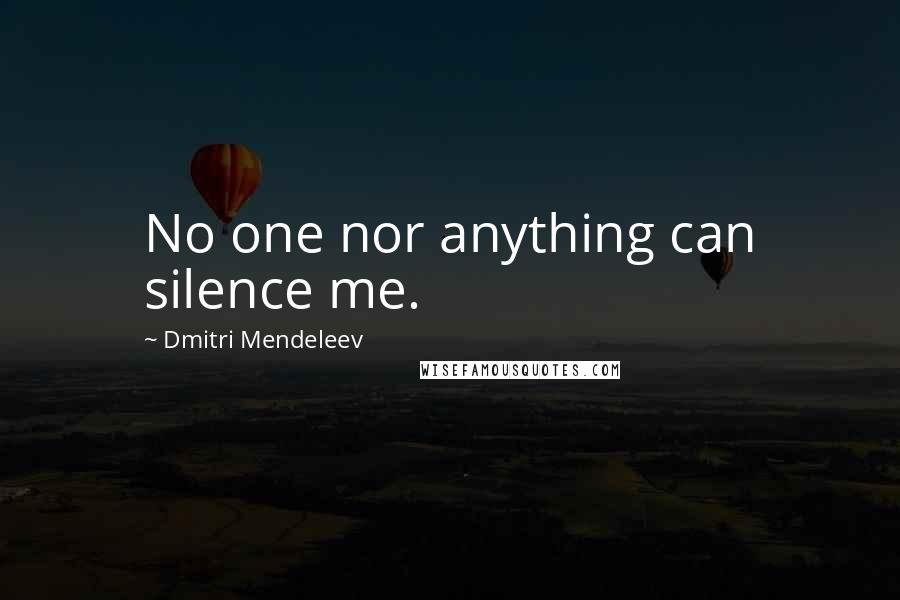 No one nor anything can silence me.

~ Dmitri Mendeleev

WISEFAMOUSQUOTES.COM